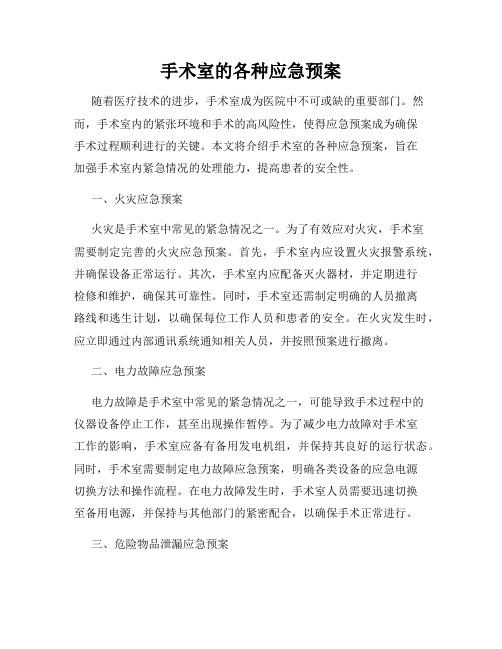 手术室的各种应急预案

随着医疗技术的进步，手术室成为医院中不可或缺的重要部门。然而，手术室内的紧张环境和手术的高风险性，使得应急预案成为确保手术过程顺利进行的关键。本文将介绍手术室的各种应急预案，旨在加强手术室内紧急情况的处理能力，提高患者的安全性。

一、火灾应急预案

火灾是手术室中常见的紧急情况之一。为了有效应对火灾，手术室需要制定完善的火灾应急预案。首先，手术室内应设置火灾报警系统，并确保设备正常运行。其次，手术室内应配备灭火器材，并定期进行检修和维护，确保其可靠性。同时，手术室还需制定明确的人员撤离路线和逃生计划，以确保每位工作人员和患者的安全。在火灾发生时，应立即通过内部通讯系统通知相关人员，并按照预案进行撤离。

二、电力故障应急预案

电力故障是手术室中常见的紧急情况之一，可能导致手术过程中的仪器设备停止工作，甚至出现操作暂停。为了减少电力故障对手术室工作的影响，手术室应备有备用发电机组，并保持其良好的运行状态。同时，手术室需要制定电力故障应急预案，明确各类设备的应急电源切换方法和操作流程。在电力故障发生时，手术室人员需要迅速切换至备用电源，并保持与其他部门的紧密配合，以确保手术正常进行。

三、危险物品泄漏应急预案